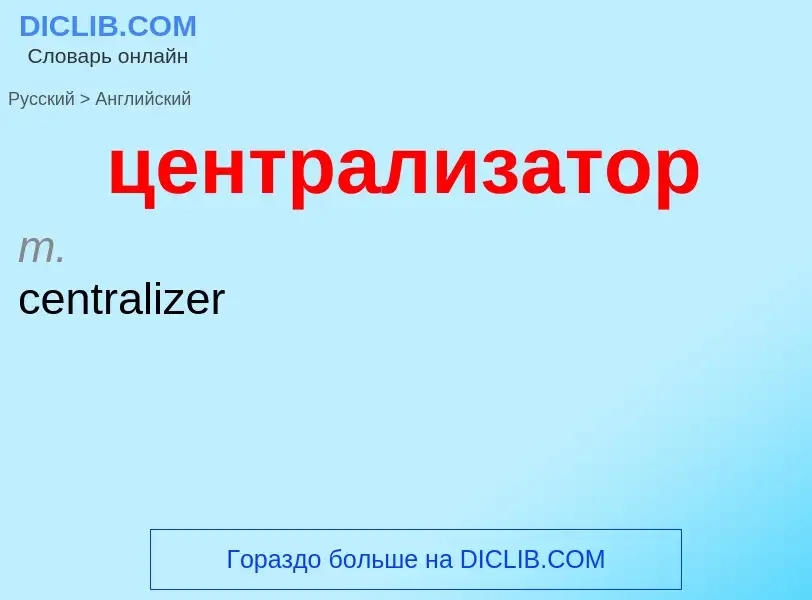 DICLIB.COM
Словарь онлайн

Русский > Английский

централизатор

m.
centralizer

Гораздо больше на DICLIB.COM